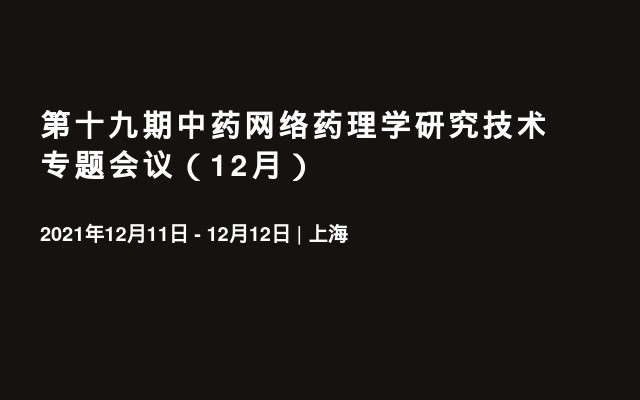 第十九期中药网络药理学研究技术专题会议（12月）

2021年12月11日 - 12月12日 | 上海